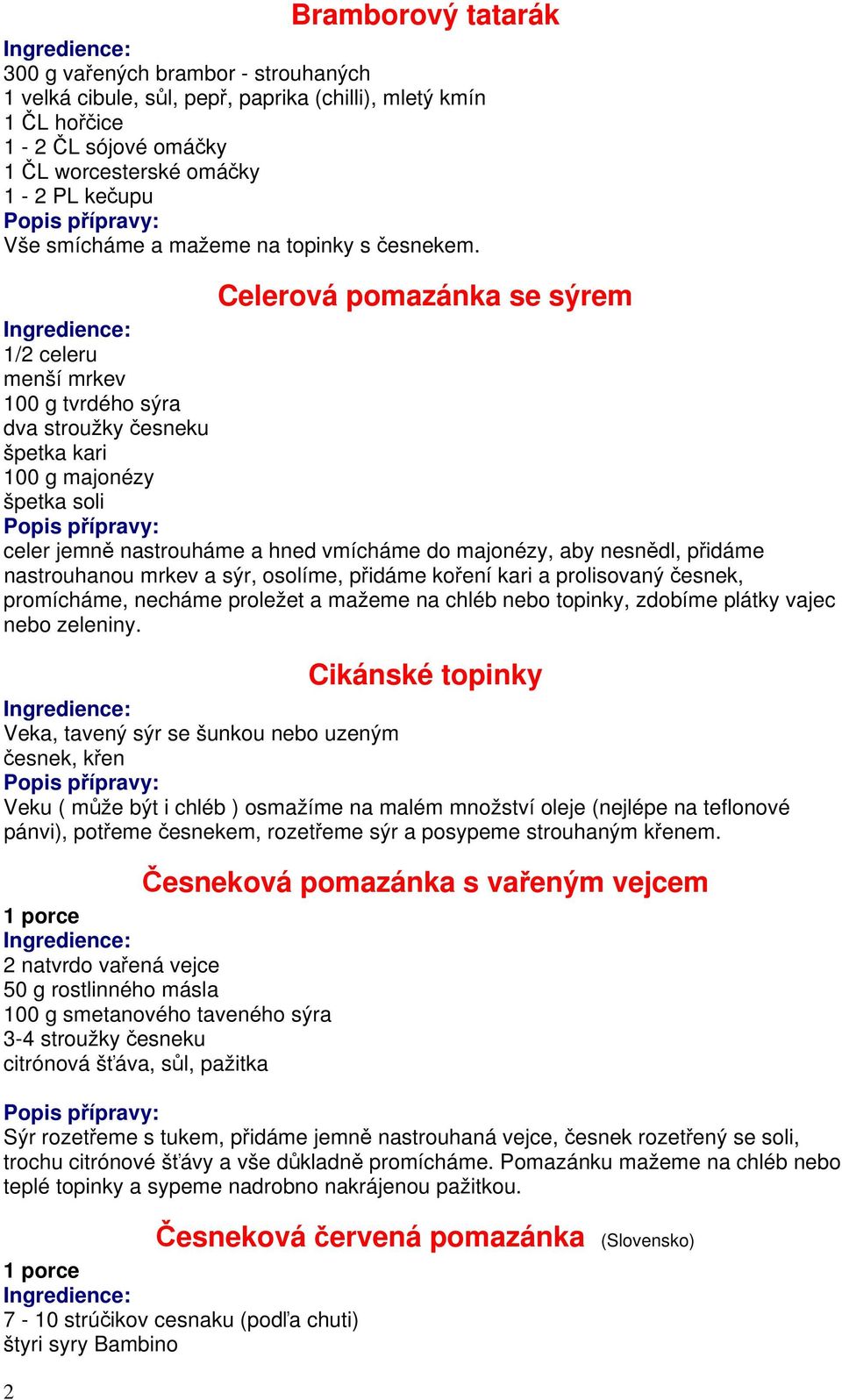 Bramborový tatarák

Ingredience:
300 g vařených brambor - strouhaných
1 velká cibule, sůl, pepř, paprika (chilli), mletý kmín
1 ČL hořčice
1 - 2 ČL sójové omáčky
1 ČL worcesterské omáčky
1 - 2 PL kečupu
Popis přípravy:
Vše smícháme a mažeme na topinky s česnekem.

Celerová pomazánka se sýrem

Ingredience:
1/2 celeru
menší mrkev
100 g tvrdého sýra
dva stroužky česneku
špetka kari
100 g majonézy
špetka soli
Popis přípravy:
celer jemně nastrouháme a hned vmícháme do majonézy, aby nesnědl, přidáme nastrouhanou mrkev a sýr, osolíme, přidáme koření kari a prolisovaný česnek, promícháme, necháme proležet a mažeme na chléb nebo topinky, zdobíme plátky vajec nebo zeleniny.

Cikánské topinky

Ingredience:
Veka, tavený sýr se šunkou nebo uzeným
česnek, křen
Popis přípravy:
Veku ( může být i chléb ) osmažíme na malém množství oleje (nejlépe na teflonové pánvi), potřeme česnekem, rozetřeme sýr a posypeme strouhaným křenem.

Česneková pomazánka s vařeným vejcem

1 porce
Ingredience:
2 natvrdo vařená vejce
50 g rostlinného másla
100 g smetanového taveného sýra
3-4 stroužky česneku
citrónová šťáva, sůl, pažitka

Popis přípravy:
Sýr rozetřeme s tukem, přidáme jemně nastrouhaná vejce, česnek rozetřený se soli, trochu citrónové šťávy a vše důkladně promícháme. Pomazánku mažeme na chléb nebo teplé topinky a sypeme nadrobno nakrájenou pažitkou.

Česneková červená pomazánka (Slovensko)

1 porce
Ingredience:
7 - 10 strúčikov cesnaku (podľa chuti)
štyri syry Bambino

2